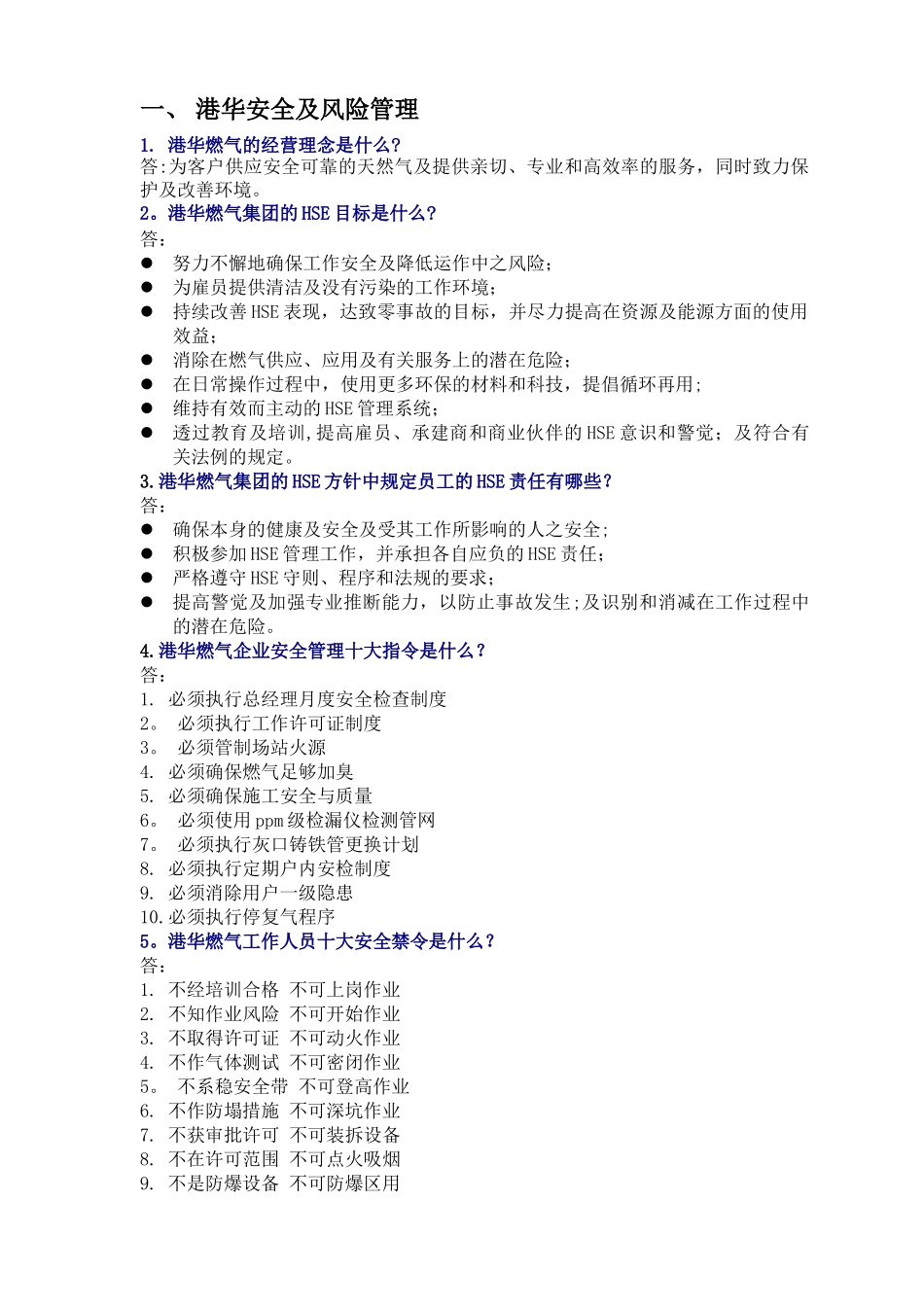 一、 港华安全及风险管理

1. 港华燃气的经营理念是什么?
答:为客户供应安全可靠的天然气及提供亲切、专业和高效率的服务，同时致力保护及改善环境。

2。港华燃气集团的HSE目标是什么?
答:
● 努力不懈地确保工作安全及降低运作中之风险;
● 为雇员提供清洁及没有污染的工作环境;
● 持续改善HSE表现，达致零事故的目标，并尽力提高在资源及能源方面的使用效益;
● 消除在燃气供应、应用及有关服务上的潜在危险;
● 在日常操作过程中，使用更多环保的材料和科技，提倡循环再用;
● 维持有效而主动的HSE管理系统;
● 透过教育及培训,提高雇员、承建商和商业伙伴的HSE意识和警觉；及符合有关法例的规定。

3.港华燃气集团的HSE方针中规定员工的HSE责任有哪些?
答:
● 确保本身的健康及安全及受其工作所影响的人之安全;
● 积极参加HSE管理工作，并承担各自应负的HSE责任;
● 严格遵守HSE守则、程序和法规的要求;
● 提高警觉及加强专业推断能力，以防止事故发生;及识别和消减在工作过程中的潜在危险。

4.港华燃气企业安全管理十大指令是什么?
答:
1. 必须执行总经理月度安全检查制度
2。 必须执行工作许可证制度
3。 必须管制场站火源
4. 必须确保燃气足够加臭
5. 必须确保施工安全与质量
6。 必须使用ppm级检漏仪检测管网
7。 必须执行灰口铸铁管更换计划
8. 必须执行定期户内安检制度
9. 必须消除用户一级隐患
10.必须执行停复气程序

5。港华燃气工作人员十大安全禁令是什么?
答:
1. 不经培训合格 不可上岗作业
2. 不知作业风险 不可开始作业
3. 不取得许可证 不可动火作业
4. 不作气体测试 不可密闭作业
5。 不系稳安全带 不可登高作业
6. 不作防塌措施 不可深坑作业
7. 不获审批许可 不可装拆设备
8. 不在许可范围 不可点火吸烟
9. 不是防爆设备 不可防爆区用